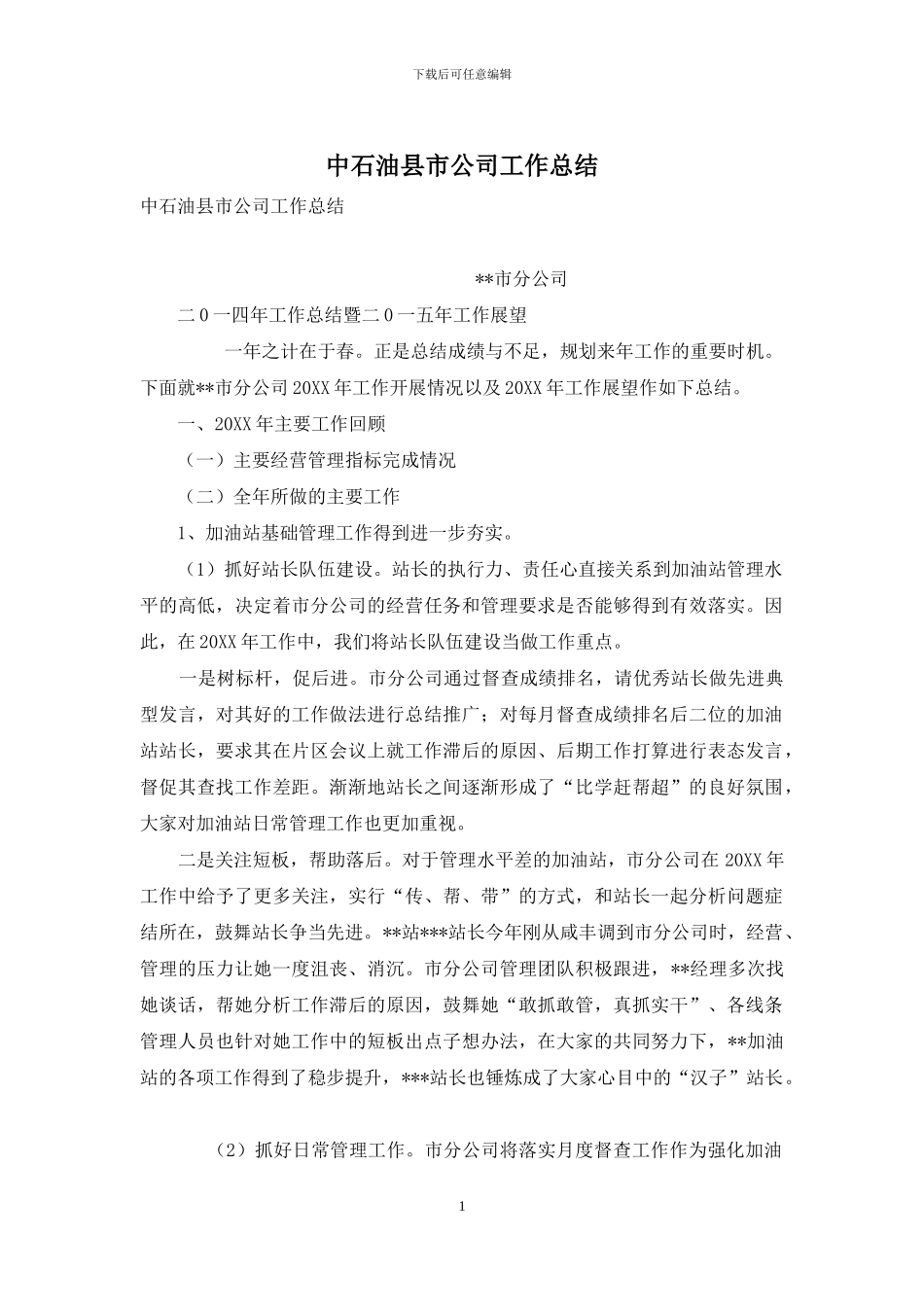 下载后可任意编辑

中石油县市公司工作总结

中石油县市公司工作总结

**市分公司

二0一四年工作总结暨二0一五年工作展望

一年之计在于春。正是总结成绩与不足，规划来年工作的重要时机。下面就**市分公司20XX年工作开展情况以及20XX年工作展望作如下总结。

一、20XX年主要工作回顾

（一）主要经营管理指标完成情况

（二）全年所做的主要工作

1、加油站基础管理工作得到进一步夯实。

（1）抓好站长队伍建设。站长的执行力、责任心直接关系到加油站管理水平的高低，决定着市分公司的经营任务和管理要求是否能够得到有效落实。因此，在20XX年工作中，我们将站长队伍建设当做工作重点。

一是树标杆，促后进。市分公司通过督查成绩排名，请优秀站长做先进典型发言，对其好的工作做法进行总结推广；对每月督查成绩排名后二位的加油站站长，要求其在片区会议上就工作滞后的原因、后期工作打算进行表态发言，督促其查找工作差距。渐渐地站长之间逐渐形成了“比学赶帮超”的良好氛围，大家对加油站日常管理工作也更加重视。

二是关注短板，帮助落后。对于管理水平差的加油站，市分公司在20XX年工作中给予了更多关注，实行“传、帮、带”的方式，和站长一起分析问题症结所在，鼓舞站长争当先进。**站***站长今年刚从咸丰调到市分公司时，经营、管理的压力让她一度沮丧、消沉。市分公司管理团队积极跟进，**经理多次找她谈话，帮她分析工作滞后的原因，鼓舞她“敢抓敢管，真抓实干”、各线条管理人员也针对她工作中的短板出点子想办法，在大家的共同努力下，**加油站的各项工作得到了稳步提升，***站长也锤炼成了大家心目中的“汉子”站长。

（2）抓好日常管理工作。市分公司将落实月度督查工作作为强化加油

1